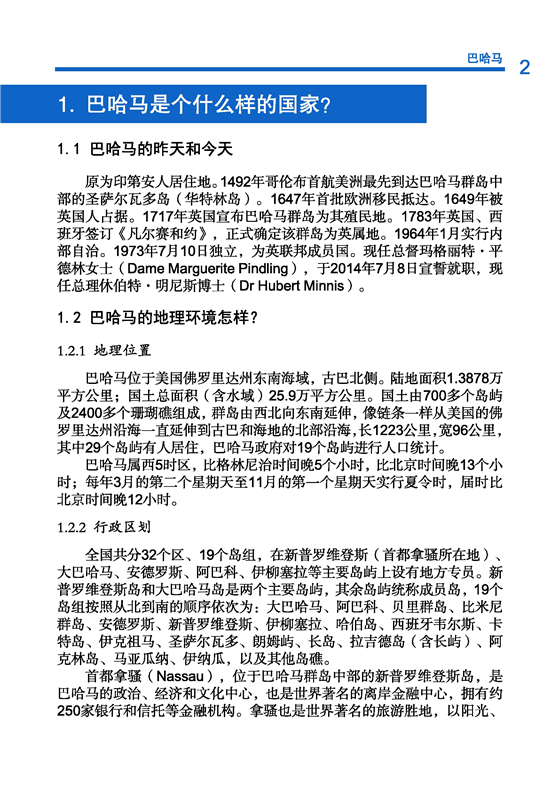 巴哈马 2

1. 巴哈马是个什么样的国家？

1.1 巴哈马的昨天和今天

原为印第安人居住地。1492年哥伦布首航美洲最先到达巴哈马群岛中部的圣萨尔瓦多岛（华特林岛）。1647年首批欧洲移民抵达。1649年被英国人占据。1717年英国宣布巴哈马群岛为其殖民地。1783年英国、西班牙签订《凡尔赛和约》，正式确定该群岛为英属地。1964年1月实行内部自治。1973年7月10日独立，为英联邦成员国。现任总督玛格丽特·平德林女士（Dame Marguerite Pindling），于2014年7月8日宣誓就职，现任总理休伯特·明尼斯博士（Dr Hubert Minnis）。

1.2 巴哈马的地理环境怎样？

1.2.1 地理位置

巴哈马位于美国佛罗里达州东南海域，古巴北侧。陆地面积1.3878万平方公里；国土总面积（含水域）25.9万平方公里。国土由700多个岛屿及2400多个珊瑚礁组成，群岛由西北向东南延伸，像链条一样从美国的佛罗里达州沿海一直延伸到古巴和海地的北部沿海，长1223公里，宽96公里，其中29个岛屿有人居住，巴哈马政府对19个岛屿进行人口统计。

巴哈马属西5时区，比格林尼治时间晚5个小时，比北京时间晚13个小时；每年3月的第二个星期天至11月的第一个星期天实行夏令时，届时比北京时间晚12小时。

1.2.2 行政区划

全国共分32个区、19个岛组，在新普罗维登斯（首都拿骚所在地）、大巴哈马、安德罗斯、阿巴科、伊柳塞拉等主要岛屿上设有地方专员。新普罗维登斯岛和大巴哈马岛是两个主要岛屿，其余岛屿统称成员岛，19个岛组按照从北到南的顺序依次为：大巴哈马、阿巴科、贝里群岛、比米尼群岛、安德罗斯、新普罗维登斯、伊柳塞拉、哈伯岛、西班牙韦尔斯、卡特岛、伊克祖马、圣萨尔瓦多、朗姆屿、长岛、拉吉德岛（含长屿）、阿克林岛、马亚瓜纳、伊纳瓜，以及其他岛礁。

首都拿骚（Nassau），位于巴哈马群岛中部的新普罗维登斯岛，是巴哈马的政治、经济和文化中心，也是世界著名的离岸金融中心，拥有约250家银行和信托等金融机构。拿骚也是世界著名的旅游胜地，以阳光、